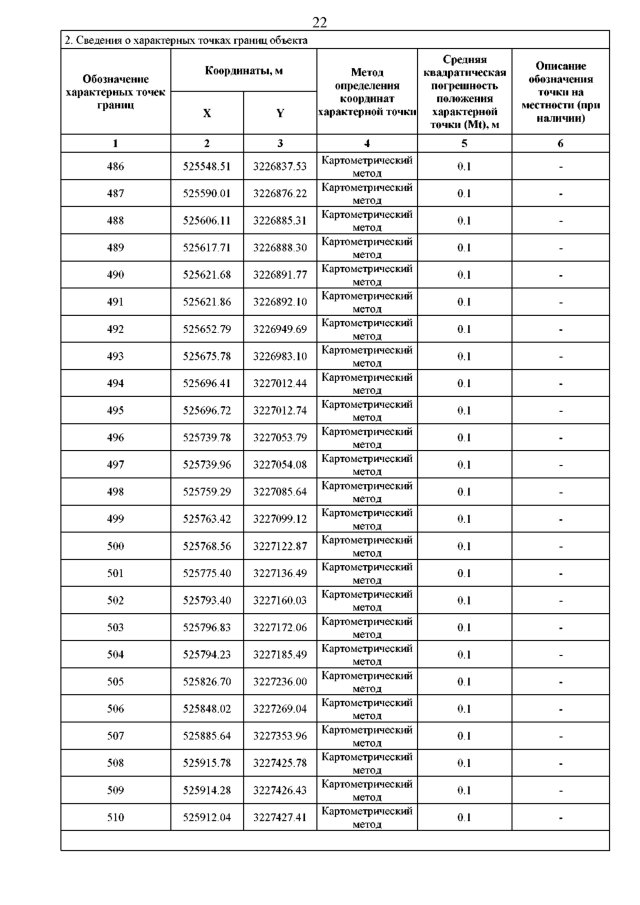 22

2. Сведения о характерных точках границ объекта

| Обозначение характерных точек границ | Координаты, м X | Координаты, м Y | Метод определения координат характерной точки | Средняя квадратическая погрешность положения характерной точки (Mt), м | Описание обозначения точки на местности (при наличии) |
|---|---|---|---|---|---|
| 1 | 2 | 3 | 4 | 5 | 6 |
| 486 | 525548.51 | 3226837.53 | Картометрический метод | 0.1 | - |
| 487 | 525590.01 | 3226876.22 | Картометрический метод | 0.1 | - |
| 488 | 525606.11 | 3226885.31 | Картометрический метод | 0.1 | - |
| 489 | 525617.71 | 3226888.30 | Картометрический метод | 0.1 | - |
| 490 | 525621.68 | 3226891.77 | Картометрический метод | 0.1 | - |
| 491 | 525621.86 | 3226892.10 | Картометрический метод | 0.1 | - |
| 492 | 525652.79 | 3226949.69 | Картометрический метод | 0.1 | - |
| 493 | 525675.78 | 3226983.10 | Картометрический метод | 0.1 | - |
| 494 | 525696.41 | 3227012.44 | Картометрический метод | 0.1 | - |
| 495 | 525696.72 | 3227012.74 | Картометрический метод | 0.1 | - |
| 496 | 525739.78 | 3227053.79 | Картометрический метод | 0.1 | - |
| 497 | 525739.96 | 3227054.08 | Картометрический метод | 0.1 | - |
| 498 | 525759.29 | 3227085.64 | Картометрический метод | 0.1 | - |
| 499 | 525763.42 | 3227099.12 | Картометрический метод | 0.1 | - |
| 500 | 525768.56 | 3227122.87 | Картометрический метод | 0.1 | - |
| 501 | 525775.40 | 3227136.49 | Картометрический метод | 0.1 | - |
| 502 | 525793.40 | 3227160.03 | Картометрический метод | 0.1 | - |
| 503 | 525796.83 | 3227172.06 | Картометрический метод | 0.1 | - |
| 504 | 525794.23 | 3227185.49 | Картометрический метод | 0.1 | - |
| 505 | 525826.70 | 3227236.00 | Картометрический метод | 0.1 | - |
| 506 | 525848.02 | 3227269.04 | Картометрический метод | 0.1 | - |
| 507 | 525885.64 | 3227353.96 | Картометрический метод | 0.1 | - |
| 508 | 525915.78 | 3227425.78 | Картометрический метод | 0.1 | - |
| 509 | 525914.28 | 3227426.43 | Картометрический метод | 0.1 | - |
| 510 | 525912.04 | 3227427.41 | Картометрический метод | 0.1 | - |